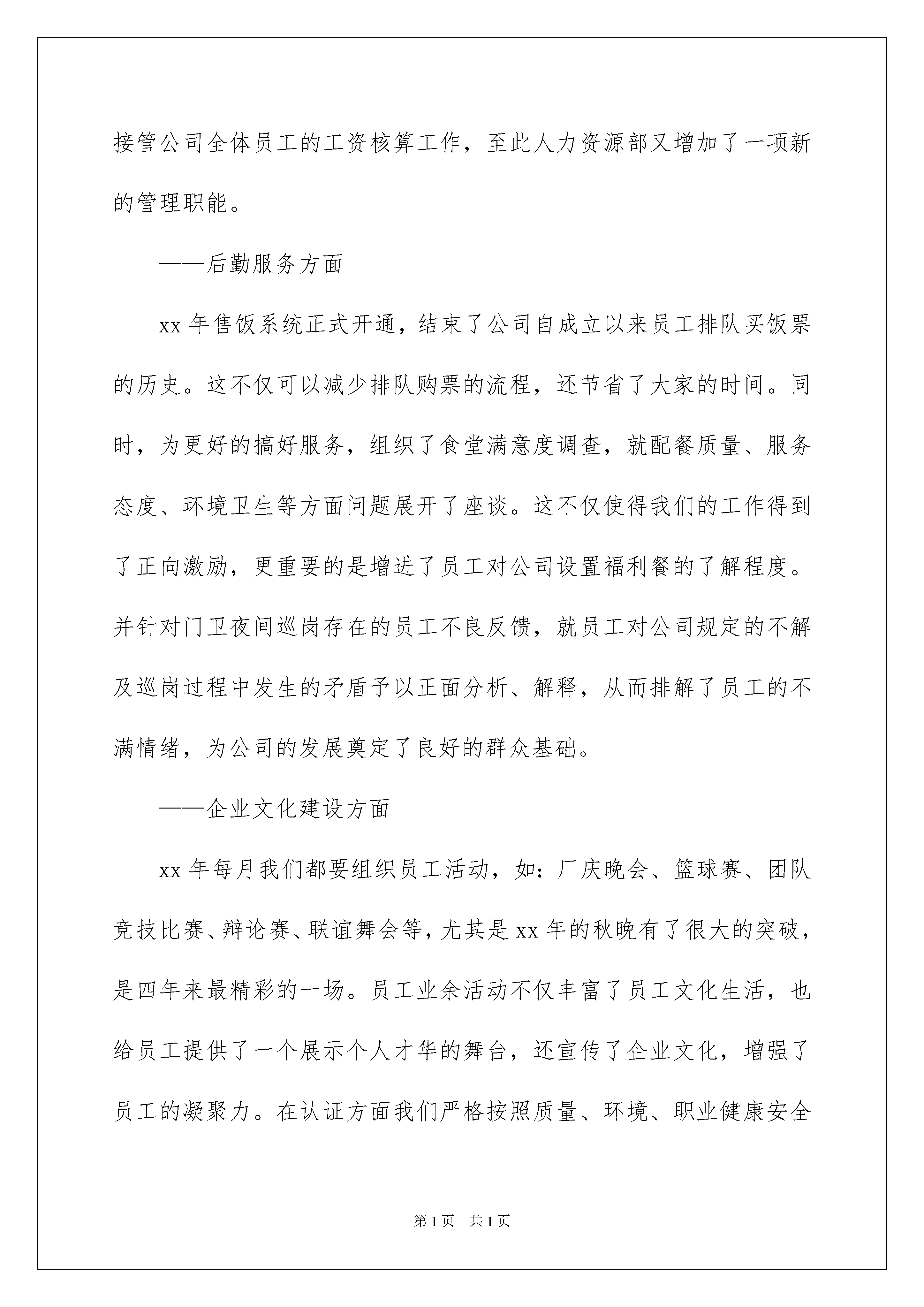 接管公司全体员工的工资核算工作，至此人力资源部又增加了一项新的管理职能。

——后勤服务方面

xx 年售饭系统正式开通，结束了公司自成立以来员工排队买饭票的历史。这不仅可以减少排队购票的流程，还节省了大家的时间。同时，为更好的搞好服务，组织了食堂满意度调查，就配餐质量、服务态度、环境卫生等方面问题展开了座谈。这不仅使得我们的工作得到了正向激励，更重要的是增进了员工对公司设置福利餐的了解程度。并针对门卫夜间巡岗存在的员工不良反馈，就员工对公司规定的不解及巡岗过程中发生的矛盾予以正面分析、解释，从而排解了员工的不满情绪，为公司的发展奠定了良好的群众基础。

——企业文化建设方面

xx 年每月我们都要组织员工活动，如：厂庆晚会、篮球赛、团队竞技比赛、辩论赛、联谊舞会等，尤其是 xx 年的秋晚有了很大的突破，是四年来最精彩的一场。员工业余活动不仅丰富了员工文化生活，也给员工提供了一个展示个人才华的舞台，还宣传了企业文化，增强了员工的凝聚力。在认证方面我们严格按照质量、环境、职业健康安全

第 1 页 共 1 页